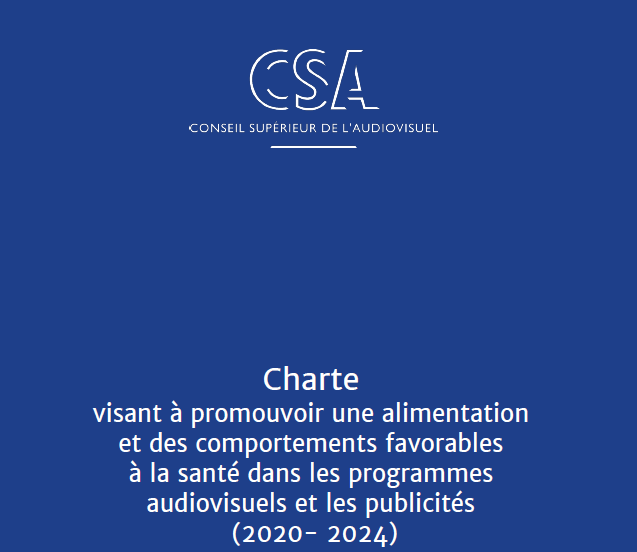 CSA
CONSEIL SUPÉRIEUR DE L'AUDIOVISUEL

Charte
visant à promouvoir une alimentation et des comportements favorables à la santé dans les programmes audiovisuels et les publicités
(2020- 2024)